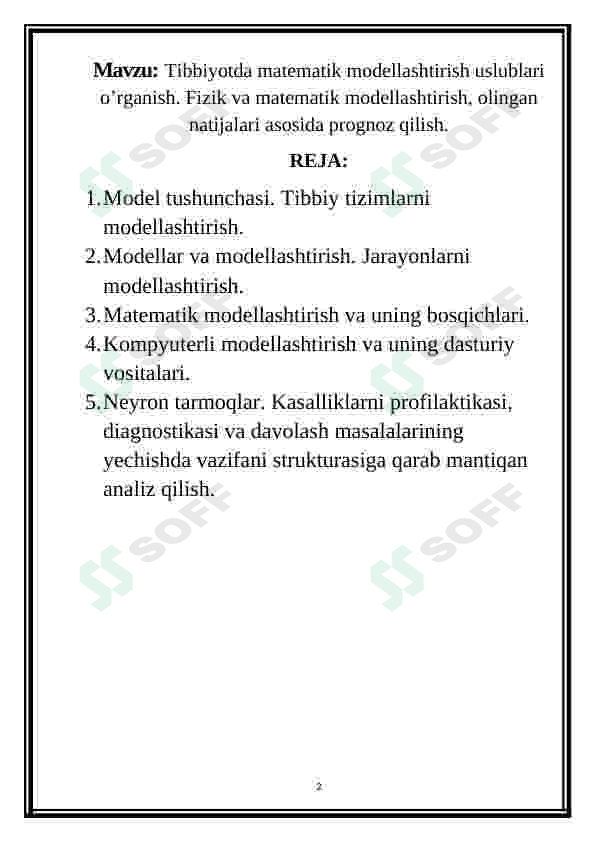 **Mavzu:** Tibbiyotda matematik modellashtirish uslublari o'rganish. Fizik va matematik modellashtirish, olingan natijalari asosida prognoz qilish.

**REJA:**

1. Model tushunchasi. Tibbiy tizimlarni modellashtirish.
2. Modellar va modellashtirish. Jarayonlarni modellashtirish.
3. Matematik modellashtirish va uning bosqichlari.
4. Kompyuterli modellashtirish va uning dasturiy vositalari.
5. Neyron tarmoqlar. Kasalliklarni profilaktikasi, diagnostikasi va davolash masalalarining yechishda vazifani strukturasiga qarab mantiqan analiz qilish.

SOFF SOFF SOFF SOFF SOFF SOFF

2